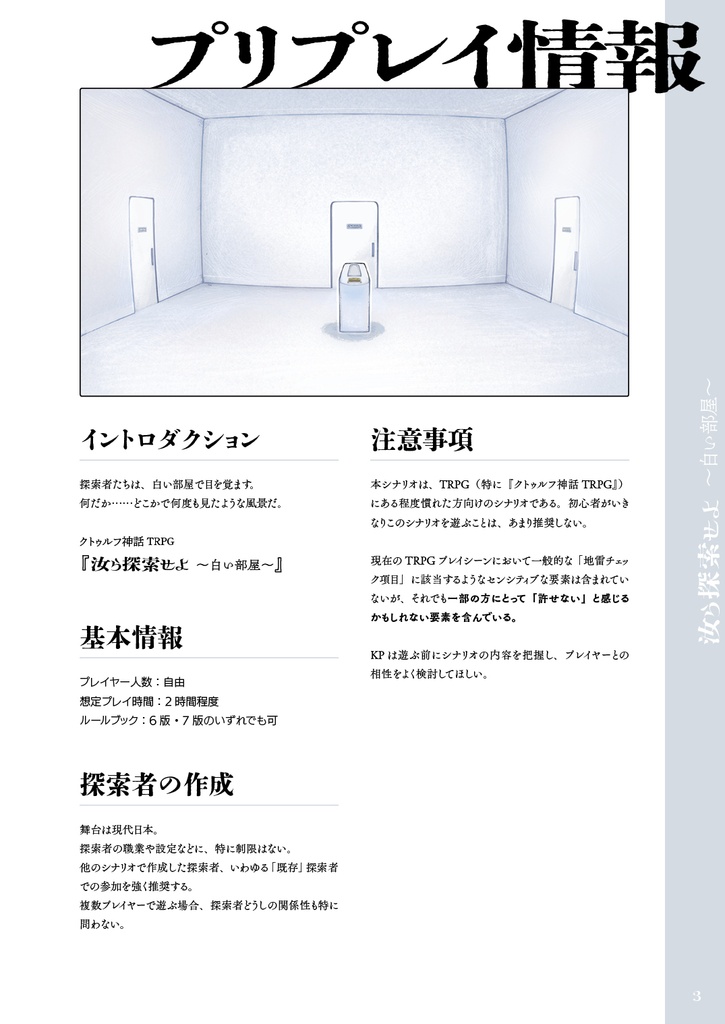 プリプレイ情報

イントロダクション

探索者たちは、白い部屋で目を覚ます。
何だか……どこかで何度も見たような風景だ。

クトゥルフ神話TRPG
『汝ら探索せよ ～白い部屋～』

基本情報

プレイヤー人数：自由
想定プレイ時間：2時間程度
ルールブック：6版・7版のいずれでも可

探索者の作成

舞台は現代日本。
探索者の職業や設定などに、特に制限はない。
他のシナリオで作成した探索者、いわゆる「既存」探索者での参加を強く推奨する。
複数プレイヤーで遊ぶ場合、探索者どうしの関係性も特に問わない。

注意事項

本シナリオは、TRPG（特に『クトゥルフ神話TRPG』）にある程度慣れた方向けのシナリオである。初心者がいきなりこのシナリオを遊ぶことは、あまり推奨しない。

現在のTRPGプレイシーンにおいて一般的な「地雷チェック項目」に該当するようなセンシティブな要素は含まれていないが、それでも一部の方にとって「許せない」と感じるかもしれない要素を含んでいる。

KPは遊ぶ前にシナリオの内容を把握し、プレイヤーとの相性をよく検討してほしい。

汝ら探索せよ ～白い部屋～

3